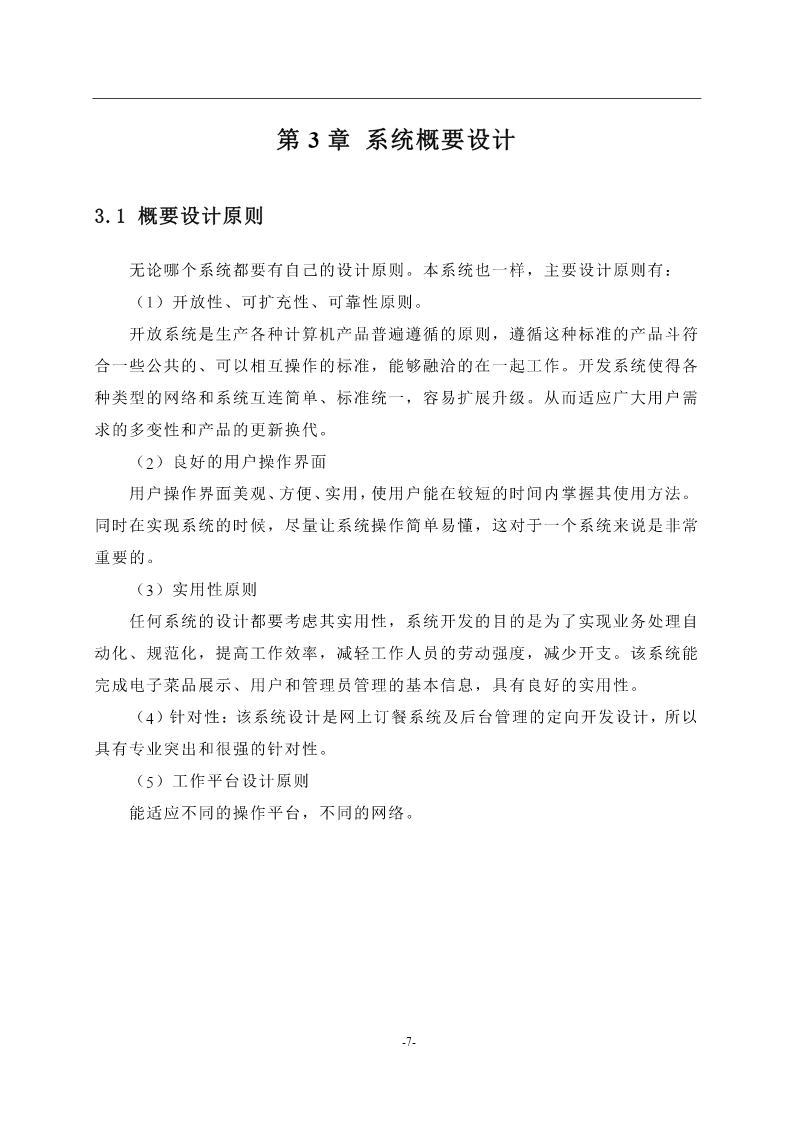 第 3 章 系统概要设计

3.1 概要设计原则

无论哪个系统都要有自己的设计原则。本系统也一样，主要设计原则有：

（1）开放性、可扩充性、可靠性原则。

开放系统是生产各种计算机产品普遍遵循的原则，遵循这种标准的产品斗符合一些公共的、可以相互操作的标准，能够融洽的在一起工作。开发系统使得各种类型的网络和系统互连简单、标准统一，容易扩展升级。从而适应广大用户需求的多变性和产品的更新换代。

（2）良好的用户操作界面

用户操作界面美观、方便、实用，使用户能在较短的时间内掌握其使用方法。同时在实现系统的时候，尽量让系统操作简单易懂，这对于一个系统来说是非常重要的。

（3）实用性原则

任何系统的设计都要考虑其实用性，系统开发的目的是为了实现业务处理自动化、规范化，提高工作效率，减轻工作人员的劳动强度，减少开支。该系统能完成电子菜品展示、用户和管理员管理的基本信息，具有良好的实用性。

（4）针对性：该系统设计是网上订餐系统及后台管理的定向开发设计，所以具有专业突出和很强的针对性。

（5）工作平台设计原则

能适应不同的操作平台，不同的网络。

-7-